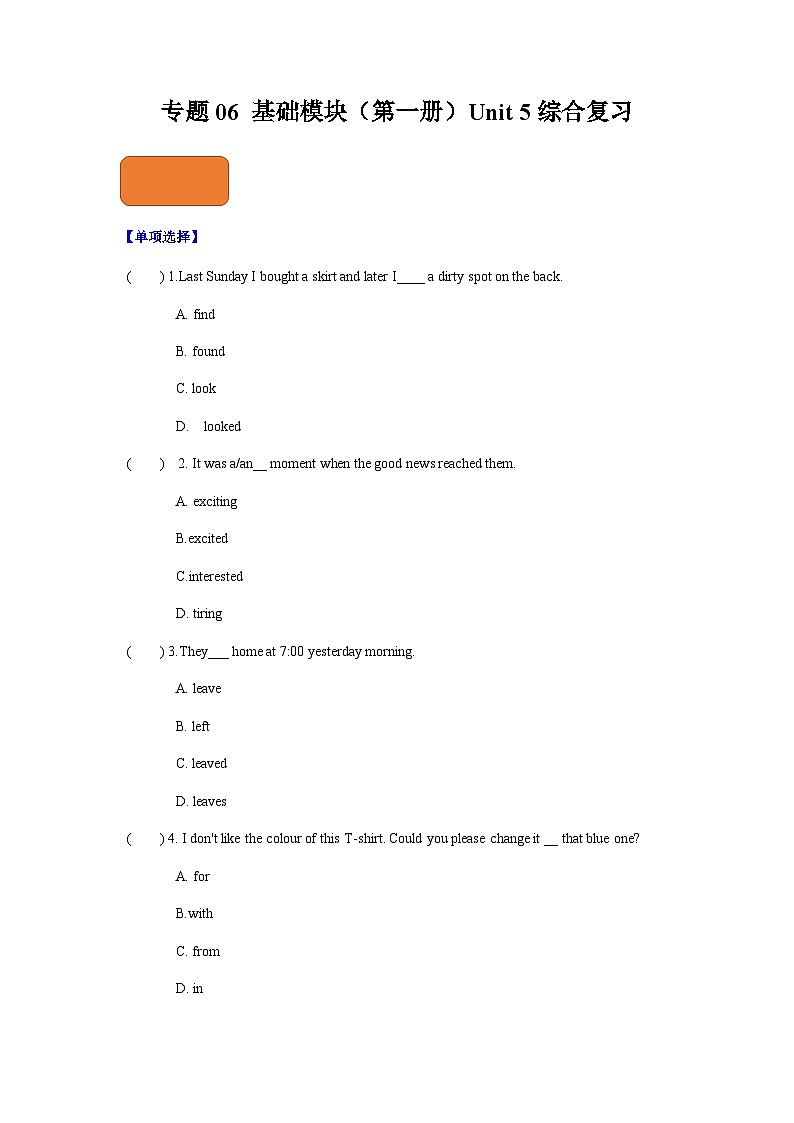 专题 06 基础模块（第一册）Unit 5 综合复习

【单项选择】

( ) 1.Last Sunday I bought a skirt and later I____ a dirty spot on the back.

A. find

B. found

C. look

D. looked

( ) 2. It was a/an__ moment when the good news reached them.

A. exciting

B.excited

C.interested

D. tiring

( ) 3. They___ home at 7:00 yesterday morning.

A. leave

B. left

C. leaved

D. leaves

( ) 4. I don't like the colour of this T-shirt. Could you please change it __ that blue one?

A. for

B.with

C. from

D. in